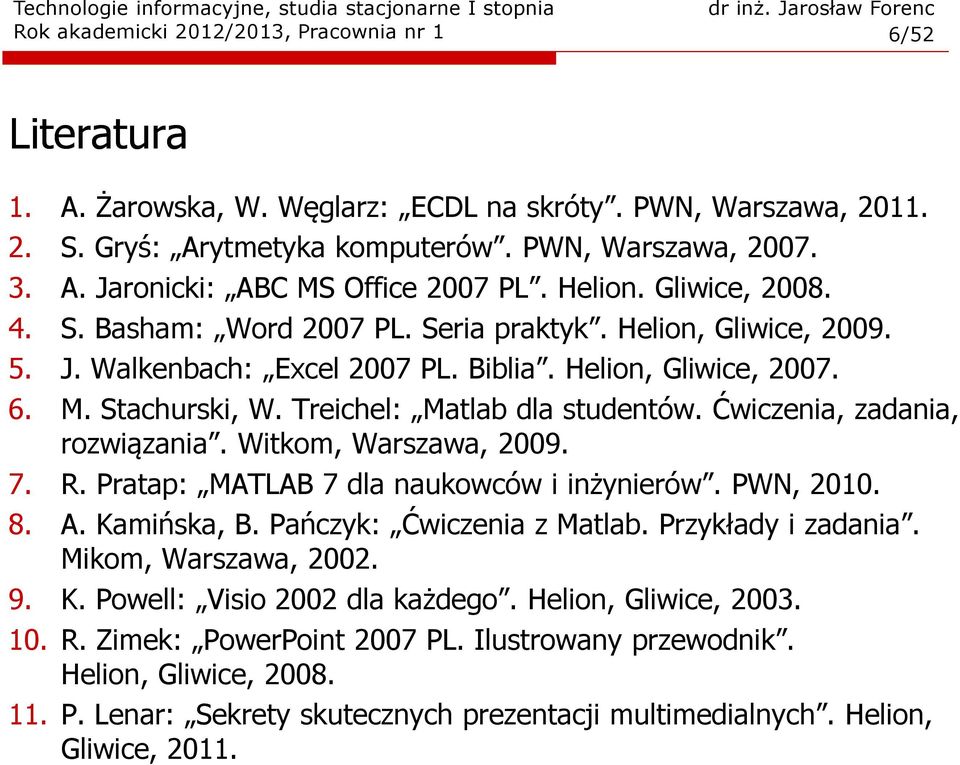 Technologie informacyjne, studia stacjonarne I stopnia
Rok akademicki 2012/2013, Pracownia nr 1

dr inż. Jarosław Forenc
6/52

Literatura

1. A. Żarowska, W. Węglarz: „ECDL na skróty”. PWN, Warszawa, 2011.
2. S. Gryś: „Arytmetyka komputerów”. PWN, Warszawa, 2007.
3. A. Jaronicki: „ABC MS Office 2007 PL”. Helion. Gliwice, 2008.
4. S. Basham: „Word 2007 PL. Seria praktyk”. Helion, Gliwice, 2009.
5. J. Walkenbach: „Excel 2007 PL. Biblia”. Helion, Gliwice, 2007.
6. M. Stachurski, W. Treichel: „Matlab dla studentów. Ćwiczenia, zadania, rozwiązania”. Witkom, Warszawa, 2009.
7. R. Pratap: „MATLAB 7 dla naukowców i inżynierów”. PWN, 2010.
8. A. Kamińska, B. Pańczyk: „Ćwiczenia z Matlab. Przykłady i zadania”. Mikom, Warszawa, 2002.
9. K. Powell: „Visio 2002 dla każdego”. Helion, Gliwice, 2003.
10. R. Zimek: „PowerPoint 2007 PL. Ilustrowany przewodnik”. Helion, Gliwice, 2008.
11. P. Lenar: „Sekrety skutecznych prezentacji multimedialnych”. Helion, Gliwice, 2011.